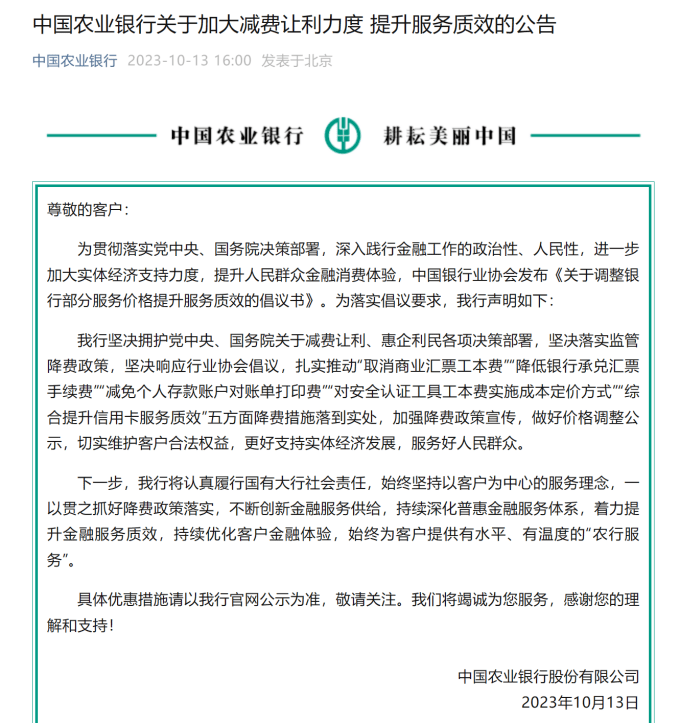 中国农业银行关于加大减费让利力度 提升服务质效的公告

中国农业银行 2023-10-13 16:00 发表于北京

中国农业银行 耕耘美丽中国

尊敬的客户：

为贯彻落实党中央、国务院决策部署，深入践行金融工作的政治性、人民性，进一步加大实体经济支持力度，提升人民群众金融消费体验，中国银行业协会发布《关于调整银行部分服务价格提升服务质效的倡议书》。为落实倡议要求，我行声明如下：

我行坚决拥护党中央、国务院关于减费让利、惠企利民各项决策部署，坚决落实监管降费政策，坚决响应行业协会倡议，扎实推动“取消商业汇票工本费”“降低银行承兑汇票手续费”“减免个人存款账户对账单打印费”“对安全认证工具工本费实施成本定价方式”“综合提升信用卡服务质效”五方面降费措施落到实处，加强降费政策宣传，做好价格调整公示，切实维护客户合法权益，更好支持实体经济发展，服务好人民群众。

下一步，我行将认真履行国有大行社会责任，始终坚持以客户为中心的服务理念，一以贯之抓好降费政策落实，不断创新金融服务供给，持续深化普惠金融服务体系，着力提升金融服务质效，持续优化客户金融体验，始终为客户提供有水平、有温度的“农行服务”。

具体优惠措施请以我行官网公示为准，敬请关注。我们将竭诚为您服务，感谢您的理解和支持！

中国农业银行股份有限公司
2023年10月13日